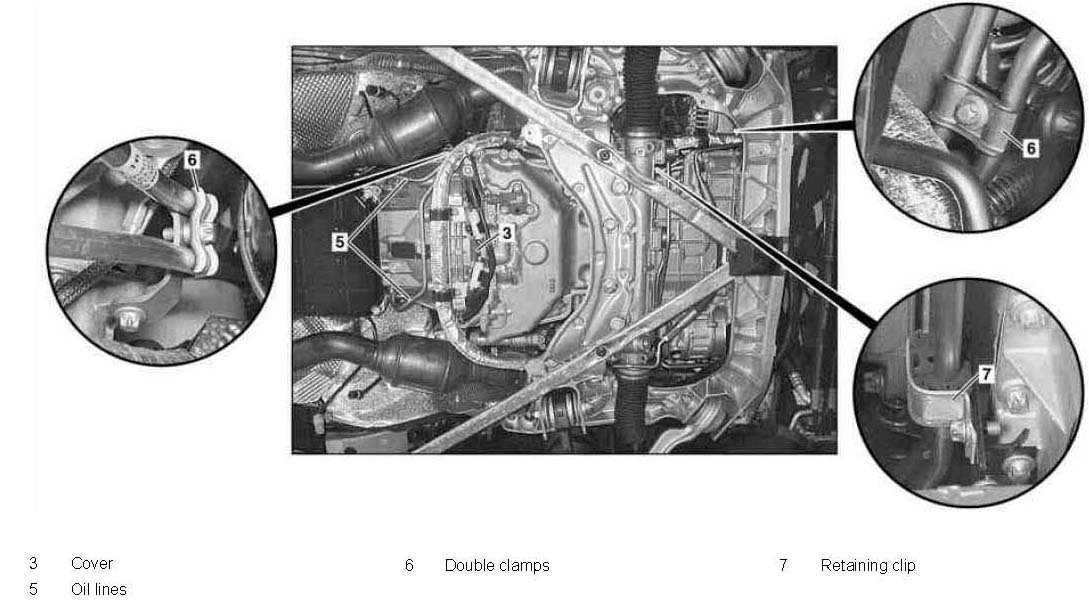 6

5

3

6

7

3 Cover
5 Oil lines

6 Double clamps

7 Retaining clip